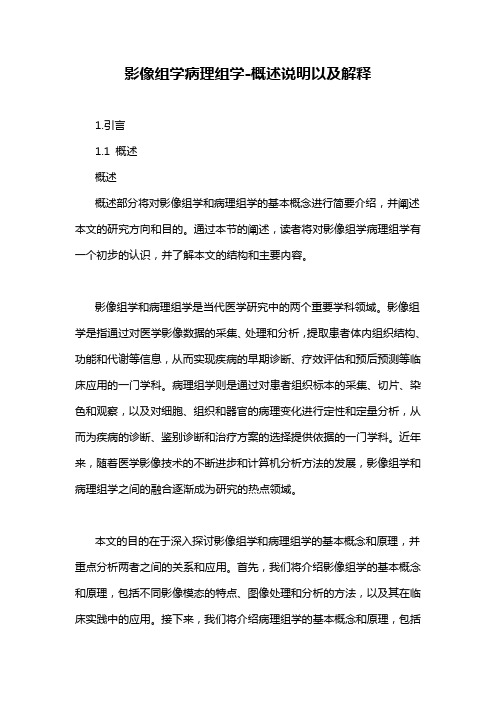 影像组学病理组学-概述说明以及解释

1.引言

1.1 概述

概述

概述部分将对影像组学和病理组学的基本概念进行简要介绍，并阐述本文的研究方向和目的。通过本节的阐述，读者将对影像组学病理组学有一个初步的认识，并了解本文的结构和主要内容。

影像组学和病理组学是当代医学研究中的两个重要学科领域。影像组学是指通过对医学影像数据的采集、处理和分析，提取患者体内组织结构、功能和代谢等信息，从而实现疾病的早期诊断、疗效评估和预后预测等临床应用的一门学科。病理组学则是通过对患者组织标本的采集、切片、染色和观察，以及对细胞、组织和器官的病理变化进行定性和定量分析，从而为疾病的诊断、鉴别诊断和治疗方案的选择提供依据的一门学科。近年来，随着医学影像技术的不断进步和计算机分析方法的发展，影像组学和病理组学之间的融合逐渐成为研究的热点领域。

本文的目的在于深入探讨影像组学和病理组学的基本概念和原理，并重点分析两者之间的关系和应用。首先，我们将介绍影像组学的基本概念和原理，包括不同影像模态的特点、图像处理和分析的方法，以及其在临床实践中的应用。接下来，我们将介绍病理组学的基本概念和原理，包括